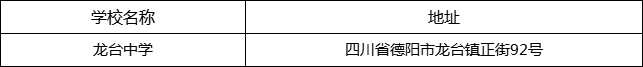 | 学校名称 | 地址 |
|---|---|
| 龙台中学 | 四川省德阳市龙台镇正街92号 |